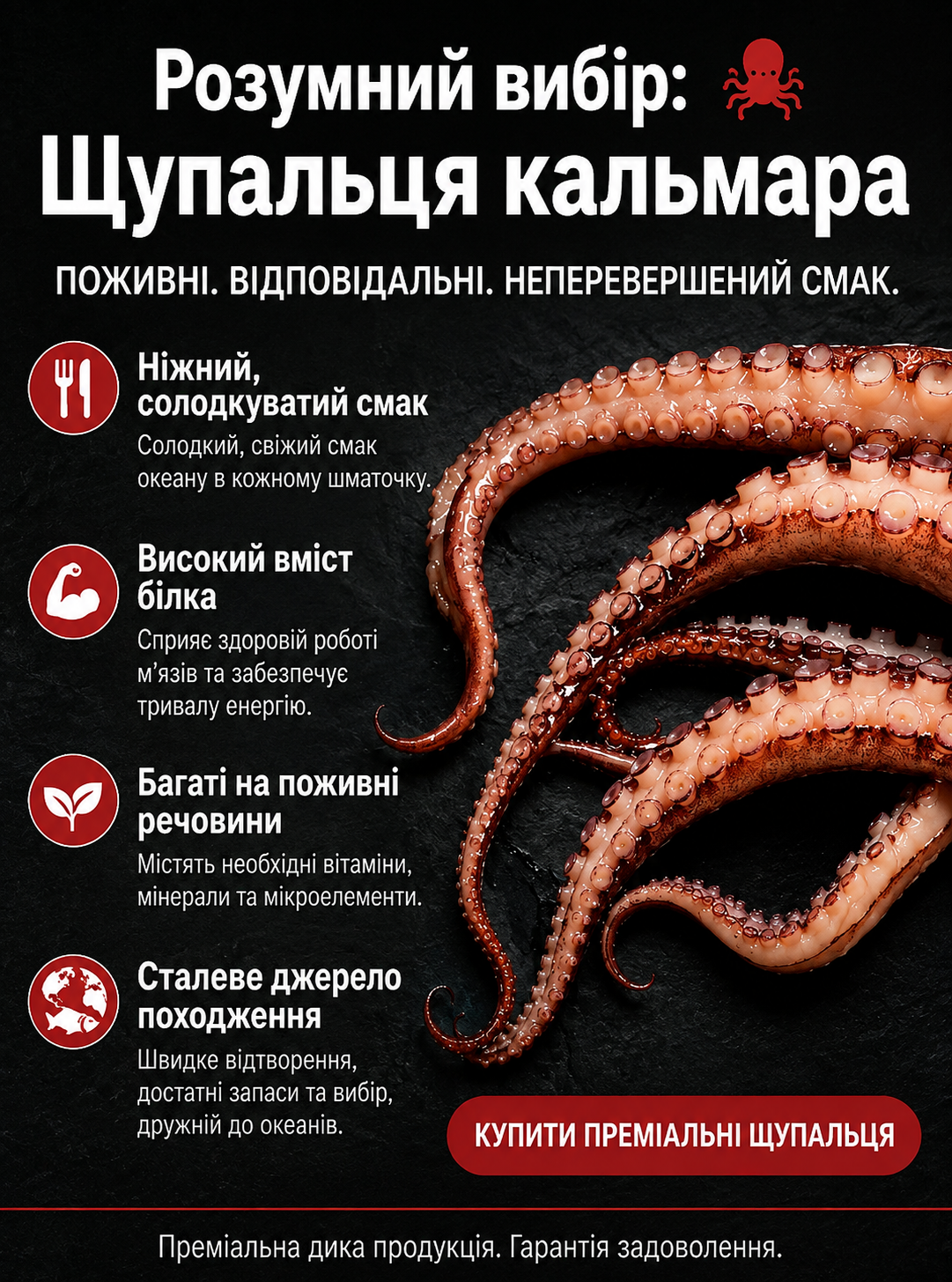 Розумний вибір:
Щупальця кальмара

ПОЖИВНІ. ВІДПОВІДАЛЬНІ. НЕПЕРЕВЕРШЕНИЙ СМАК.

Ніжний, солодкуватий смак

Солодкий, свіжий смак океану в кожному шматочку.

Високий вміст білка

Сприяє здоровій роботі м'язів та забезпечує тривалу енергію.

Багаті на поживні речовини

Містять необхідні вітаміни, мінерали та мікроелементи.

Сталеве джерело походження

Швидке відтворення, достатні запаси та вибір, дружній до океанів.

КУПИТИ ПРЕМІАЛЬНІ ЩУПАЛЬЦЯ

Преміальна дика продукція. Гарантія задоволення.